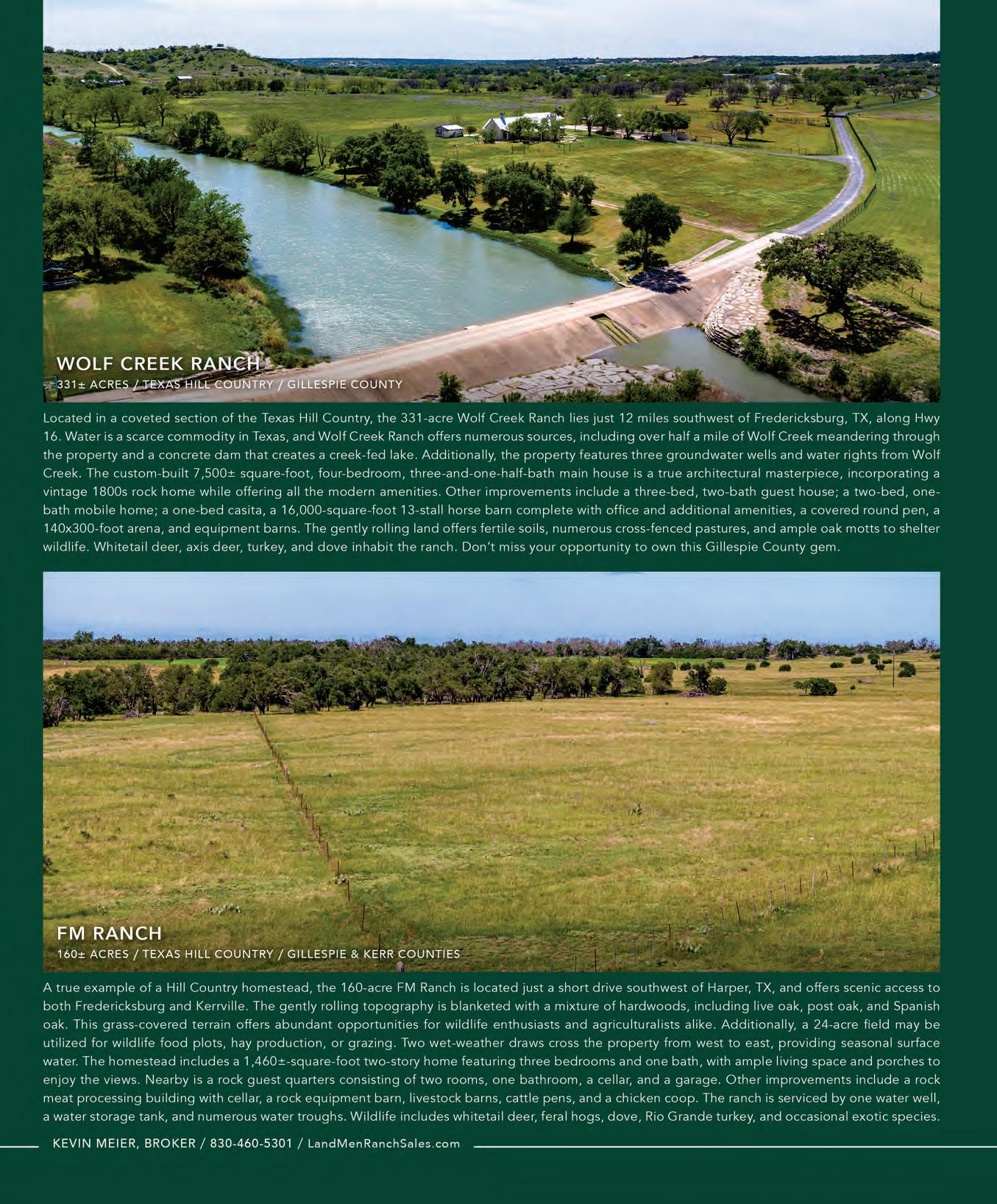 WOLF CREEK RANCH
331± ACRES / TEXAS HILL COUNTRY / GILLESPIE COUNTY

Located in a coveted section of the Texas Hill Country, the 331-acre Wolf Creek Ranch lies just 12 miles southwest of Fredericksburg, TX, along Hwy 16. Water is a scarce commodity in Texas, and Wolf Creek Ranch offers numerous sources, including over half a mile of Wolf Creek meandering through the property and a concrete dam that creates a creek-fed lake. Additionally, the property features three groundwater wells and water rights from Wolf Creek. The custom-built 7,500± square-foot, four-bedroom, three-and-one-half-bath main house is a true architectural masterpiece, incorporating a vintage 1800s rock home while offering all the modern amenities. Other improvements include a three-bed, two-bath guest house; a two-bed, one-bath mobile home; a one-bed casita, a 16,000-square-foot 13-stall horse barn complete with office and additional amenities, a covered round pen, a 140x300-foot arena, and equipment barns. The gently rolling land offers fertile soils, numerous cross-fenced pastures, and ample oak motts to shelter wildlife. Whitetail deer, axis deer, turkey, and dove inhabit the ranch. Don't miss your opportunity to own this Gillespie County gem.

FM RANCH
160± ACRES / TEXAS HILL COUNTRY / GILLESPIE & KERR COUNTIES

A true example of a Hill Country homestead, the 160-acre FM Ranch is located just a short drive southwest of Harper, TX, and offers scenic access to both Fredericksburg and Kerrville. The gently rolling topography is blanketed with a mixture of hardwoods, including live oak, post oak, and Spanish oak. This grass-covered terrain offers abundant opportunities for wildlife enthusiasts and agriculturalists alike. Additionally, a 24-acre field may be utilized for wildlife food plots, hay production, or grazing. Two wet-weather draws cross the property from west to east, providing seasonal surface water. The homestead includes a 1,460±-square-foot two-story home featuring three bedrooms and one bath, with ample living space and porches to enjoy the views. Nearby is a rock guest quarters consisting of two rooms, one bathroom, a cellar, and a garage. Other improvements include a rock meat processing building with cellar, a rock equipment barn, livestock barns, cattle pens, and a chicken coop. The ranch is serviced by one water well, a water storage tank, and numerous water troughs. Wildlife includes whitetail deer, feral hogs, dove, Rio Grande turkey, and occasional exotic species.

KEVIN MEIER, BROKER / 830-460-5301 / LandMenRanchSales.com